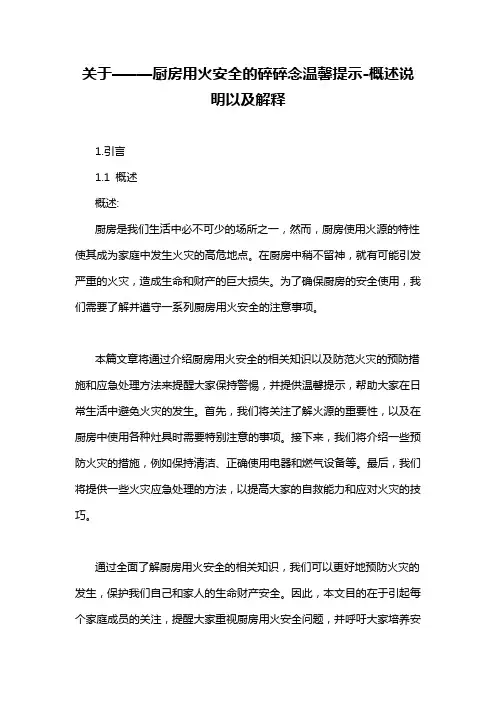 关于———厨房用火安全的碎碎念温馨提示-概述说明以及解释

1.引言

1.1 概述

概述:

厨房是我们生活中必不可少的场所之一，然而，厨房使用火源的特性使其成为家庭中发生火灾的高危地点。在厨房中稍不留神，就有可能引发严重的火灾，造成生命和财产的巨大损失。为了确保厨房的安全使用，我们需要了解并遵守一系列厨房用火安全的注意事项。

本篇文章将通过介绍厨房用火安全的相关知识以及防范火灾的预防措施和应急处理方法来提醒大家保持警惕，并提供温馨提示，帮助大家在日常生活中避免火灾的发生。首先，我们将关注了解火源的重要性，以及在厨房中使用各种灶具时需要特别注意的事项。接下来，我们将介绍一些预防火灾的措施，例如保持清洁、正确使用电器和燃气设备等。最后，我们将提供一些火灾应急处理的方法，以提高大家的自救能力和应对火灾的技巧。

通过全面了解厨房用火安全的相关知识，我们可以更好地预防火灾的发生，保护我们自己和家人的生命财产安全。因此，本文目的在于引起每个家庭成员的关注，提醒大家重视厨房用火安全问题，并呼吁大家培养安